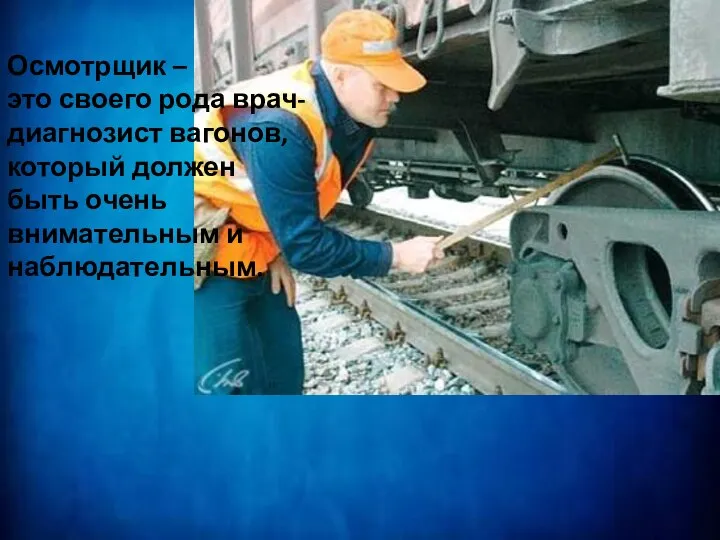 Осмотрщик – это своего рода врач-диагнозист вагонов, который должен быть очень внимательным и наблюдательным.